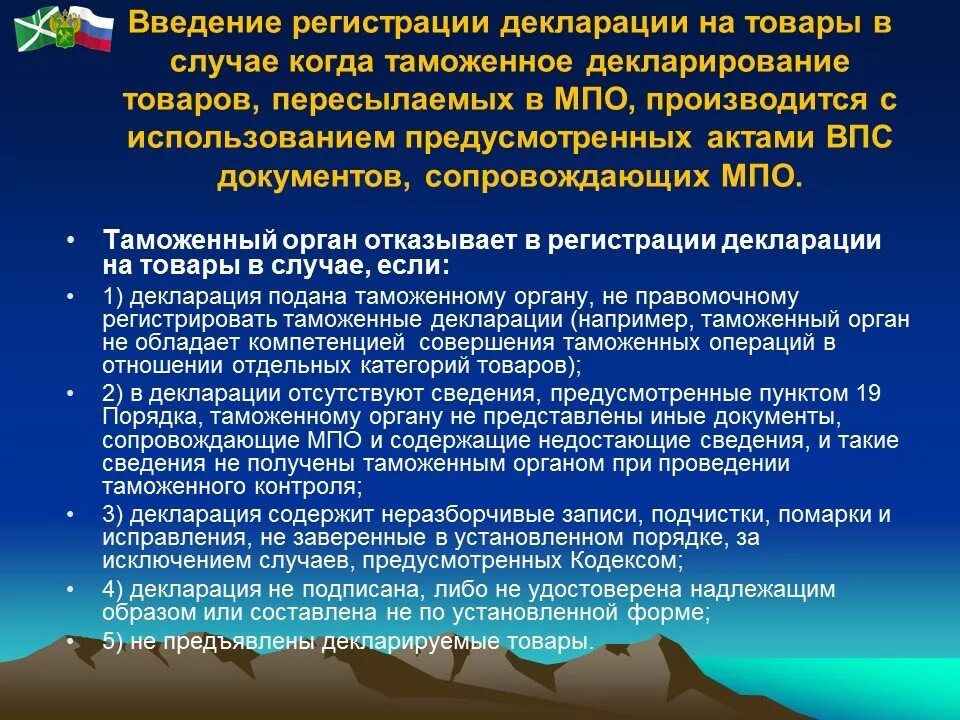 Введение регистрации декларации на товары в случае когда таможенное декларирование товаров, пересылаемых в МПО, производится с использованием предусмотренных актами ВПС документов, сопровождающих МПО.

• Таможенный орган отказывает в регистрации декларации на товары в случае, если:
• 1) декларация подана таможенному органу, не правомочному регистрировать таможенные декларации (например, таможенный орган не обладает компетенцией совершения таможенных операций в отношении отдельных категорий товаров);
• 2) в декларации отсутствуют сведения, предусмотренные пунктом 19 Порядка, таможенному органу не представлены иные документы, сопровождающие МПО и содержащие недостающие сведения, и такие сведения не получены таможенным органом при проведении таможенного контроля;
• 3) декларация содержит неразборчивые записи, подчистки, помарки и исправления, не заверенные в установленном порядке, за исключением случаев, предусмотренных Кодексом;
• 4) декларация не подписана, либо не удостоверена надлежащим образом или составлена не по установленной форме;
• 5) не предъявлены декларируемые товары.